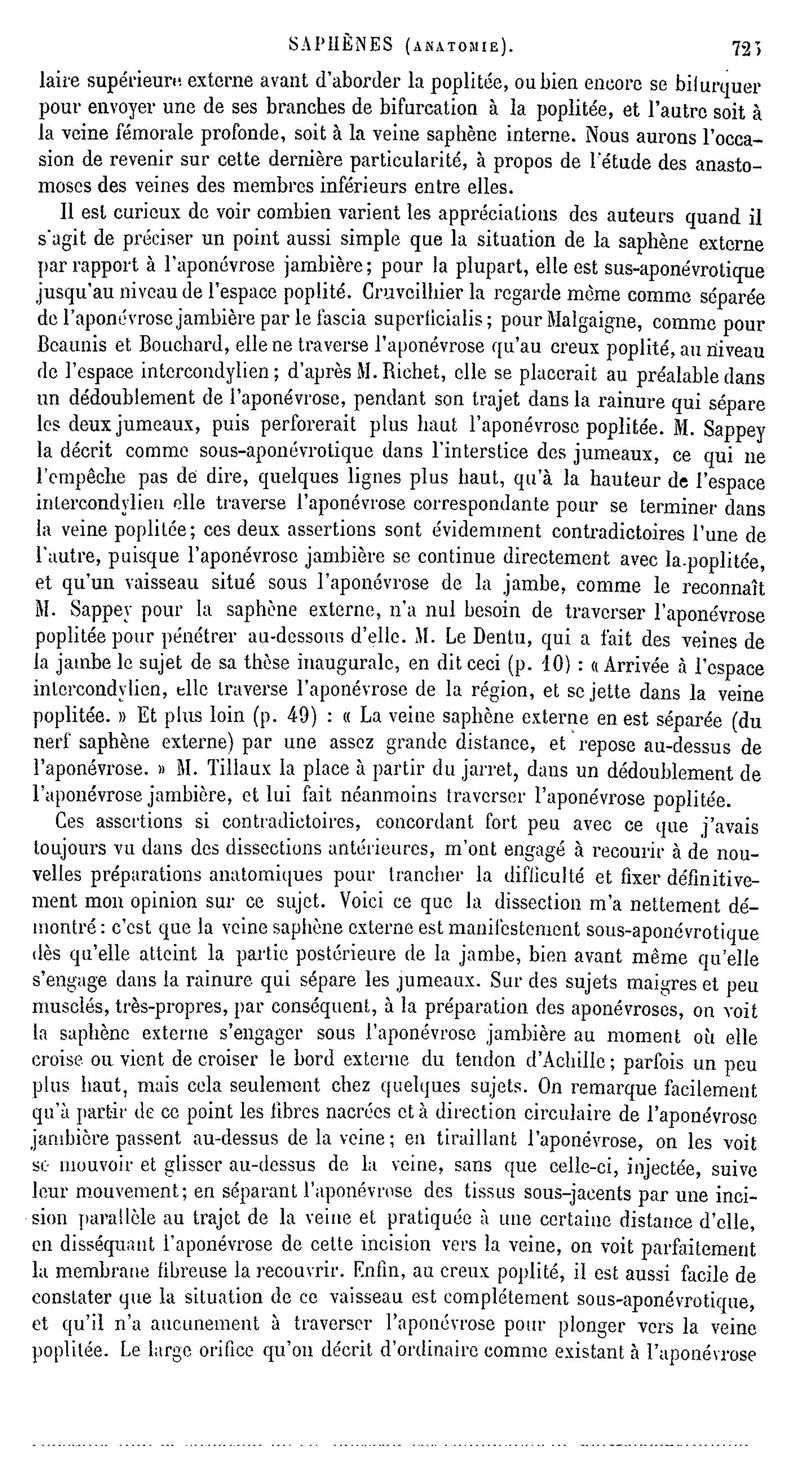 SAPHÈNES (ANATOMIE). 723

laire supérieure externe avant d'aborder la poplitée, ou bien encore se bifurquer pour envoyer une de ses branches de bifurcation à la poplitée, et l'autre soit à la veine fémorale profonde, soit à la veine saphène interne. Nous aurons l'occasion de revenir sur cette dernière particularité, à propos de l'étude des anastomoses des veines des membres inférieurs entre elles.

Il est curieux de voir combien varient les appréciations des auteurs quand il s'agit de préciser un point aussi simple que la situation de la saphène externe par rapport à l'aponévrose jambière; pour la plupart, elle est sus-aponévrotique jusqu'au niveau de l'espace poplité. Cruveilhier la regarde même comme séparée de l'aponévrose jambière par le fascia superficialis; pour Malgaigne, comme pour Beaunis et Bouchard, elle ne traverse l'aponévrose qu'au creux poplité, au niveau de l'espace intercondylien; d'après M. Richet, elle se placerait au préalable dans un dédoublement de l'aponévrose, pendant son trajet dans la rainure qui sépare les deux jumeaux, puis perforerait plus haut l'aponévrose poplitée. M. Sappey la décrit comme sous-aponévrotique dans l'interstice des jumeaux, ce qui ne l'empêche pas de dire, quelques lignes plus haut, qu'à la hauteur de l'espace intercondylien elle traverse l'aponévrose correspondante pour se terminer dans la veine poplitée; ces deux assertions sont évidemment contradictoires l'une de l'autre, puisque l'aponévrose jambière se continue directement avec la poplitée, et qu'un vaisseau situé sous l'aponévrose de la jambe, comme le reconnaît M. Sappey pour la saphène externe, n'a nul besoin de traverser l'aponévrose poplitée pour pénétrer au-dessous d'elle. M. Le Dentu, qui a fait des veines de la jambe le sujet de sa thèse inaugurale, en dit ceci (p. 10) : « Arrivée à l'espace intercondylien, elle traverse l'aponévrose de la région, et se jette dans la veine poplitée. » Et plus loin (p. 49) : « La veine saphène externe en est séparée (du nerf saphène externe) par une assez grande distance, et repose au-dessus de l'aponévrose. » M. Tillaux la place à partir du jarret, dans un dédoublement de l'aponévrose jambière, et lui fait néanmoins traverser l'aponévrose poplitée.

Ces assertions si contradictoires, concordant fort peu avec ce que j'avais toujours vu dans des dissections antérieures, m'ont engagé à recourir à de nouvelles préparations anatomiques pour trancher la difficulté et fixer définitivement mon opinion sur ce sujet. Voici ce que la dissection m'a nettement démontré : c'est que la veine saphène externe est manifestement sous-aponévrotique dès qu'elle atteint la partie postérieure de la jambe, bien avant même qu'elle s'engage dans la rainure qui sépare les jumeaux. Sur des sujets maigres et peu musclés, très-propres, par conséquent, à la préparation des aponévroses, on voit la saphène externe s'engager sous l'aponévrose jambière au moment où elle croise ou vient de croiser le bord externe du tendon d'Achille; parfois un peu plus haut, mais cela seulement chez quelques sujets. On remarque facilement qu'à partir de ce point les fibres nacrées et à direction circulaire de l'aponévrose jambière passent au-dessus de la veine; en tiraillant l'aponévrose, on les voit se mouvoir et glisser au-dessus de la veine, sans que celle-ci, injectée, suive leur mouvement; en séparant l'aponévrose des tissus sous-jacents par une incision parallèle au trajet de la veine et pratiquée à une certaine distance d'elle, en disséquant l'aponévrose de cette incision vers la veine, on voit parfaitement la membrane fibreuse la recouvrir. Enfin, au creux poplité, il est aussi facile de constater que la situation de ce vaisseau est complétement sous-aponévrotique, et qu'il n'a aucunement à traverser l'aponévrose pour plonger vers la veine poplitée. Le large orifice qu'on décrit d'ordinaire comme existant à l'aponévrose